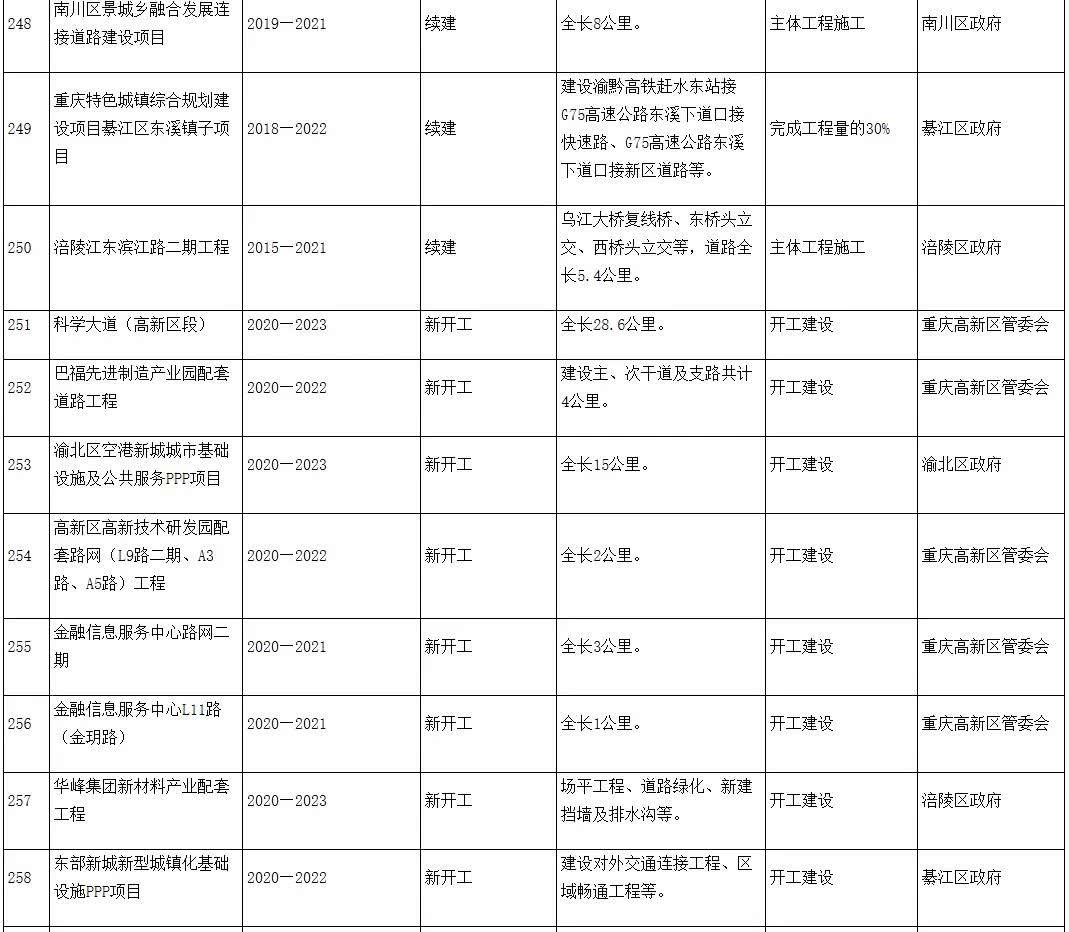 | 248 | 南川区景城乡融合发展连接道路建设项目 | 2019—2021 | 续建 | 全长8公里。 | 主体工程施工 | 南川区政府 |
|---|---|---|---|---|---|---|
| 249 | 重庆特色城镇综合规划建设项目綦江区东溪镇子项目 | 2018—2022 | 续建 | 建设渝黔高铁赶水东站接G75高速公路东溪下道口接快速路、G75高速公路东溪下道口接新区道路等。 | 完成工程量的30% | 綦江区政府 |
| 250 | 涪陵江东滨江路二期工程 | 2015—2021 | 续建 | 乌江大桥复线桥、东桥头立交、西桥头立交等，道路全长5.4公里。 | 主体工程施工 | 涪陵区政府 |
| 251 | 科学大道（高新区段） | 2020—2023 | 新开工 | 全长28.6公里。 | 开工建设 | 重庆高新区管委会 |
| 252 | 巴福先进制造产业园配套道路工程 | 2020—2022 | 新开工 | 建设主、次干道及支路共计4公里。 | 开工建设 | 重庆高新区管委会 |
| 253 | 渝北区空港新城城市基础设施及公共服务PPP项目 | 2020—2023 | 新开工 | 全长15公里。 | 开工建设 | 渝北区政府 |
| 254 | 高新区高新技术研发园配套路网（L9路二期、A3路、A5路）工程 | 2020—2022 | 新开工 | 全长2公里。 | 开工建设 | 重庆高新区管委会 |
| 255 | 金融信息服务中心路网二期 | 2020—2021 | 新开工 | 全长3公里。 | 开工建设 | 重庆高新区管委会 |
| 256 | 金融信息服务中心L11路（金玥路） | 2020—2021 | 新开工 | 全长1公里。 | 开工建设 | 重庆高新区管委会 |
| 257 | 华峰集团新材料产业配套工程 | 2020—2023 | 新开工 | 场平工程、道路绿化、新建挡墙及排水沟等。 | 开工建设 | 涪陵区政府 |
| 258 | 东部新城新型城镇化基础设施PPP项目 | 2020—2022 | 新开工 | 建设对外交通连接工程、区域畅通工程等。 | 开工建设 | 綦江区政府 |